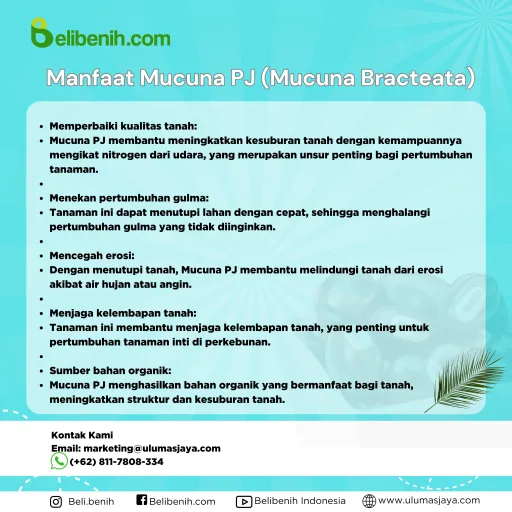 Belibenih.com

Manfaat Mucuna PJ (Mucuna Bracteata)

- Memperbaiki kualitas tanah:
- Mucuna PJ membantu meningkatkan kesuburan tanah dengan kemampuannya mengikat nitrogen dari udara, yang merupakan unsur penting bagi pertumbuhan tanaman.
-
- Menekan pertumbuhan gulma:
- Tanaman ini dapat menutupi lahan dengan cepat, sehingga menghalangi pertumbuhan gulma yang tidak diinginkan.
-
- Mencegah erosi:
- Dengan menutupi tanah, Mucuna PJ membantu melindungi tanah dari erosi akibat air hujan atau angin.
-
- Menjaga kelembapan tanah:
- Tanaman ini membantu menjaga kelembapan tanah, yang penting untuk pertumbuhan tanaman inti di perkebunan.
-
- Sumber bahan organik:
- Mucuna PJ menghasilkan bahan organik yang bermanfaat bagi tanah, meningkatkan struktur dan kesuburan tanah.

Kontak Kami
Email: marketing@ulumasjaya.com
(+62) 811-7808-334

Beli.benih Belibenih.com Belibenih Indonesia www.ulumasjaya.com